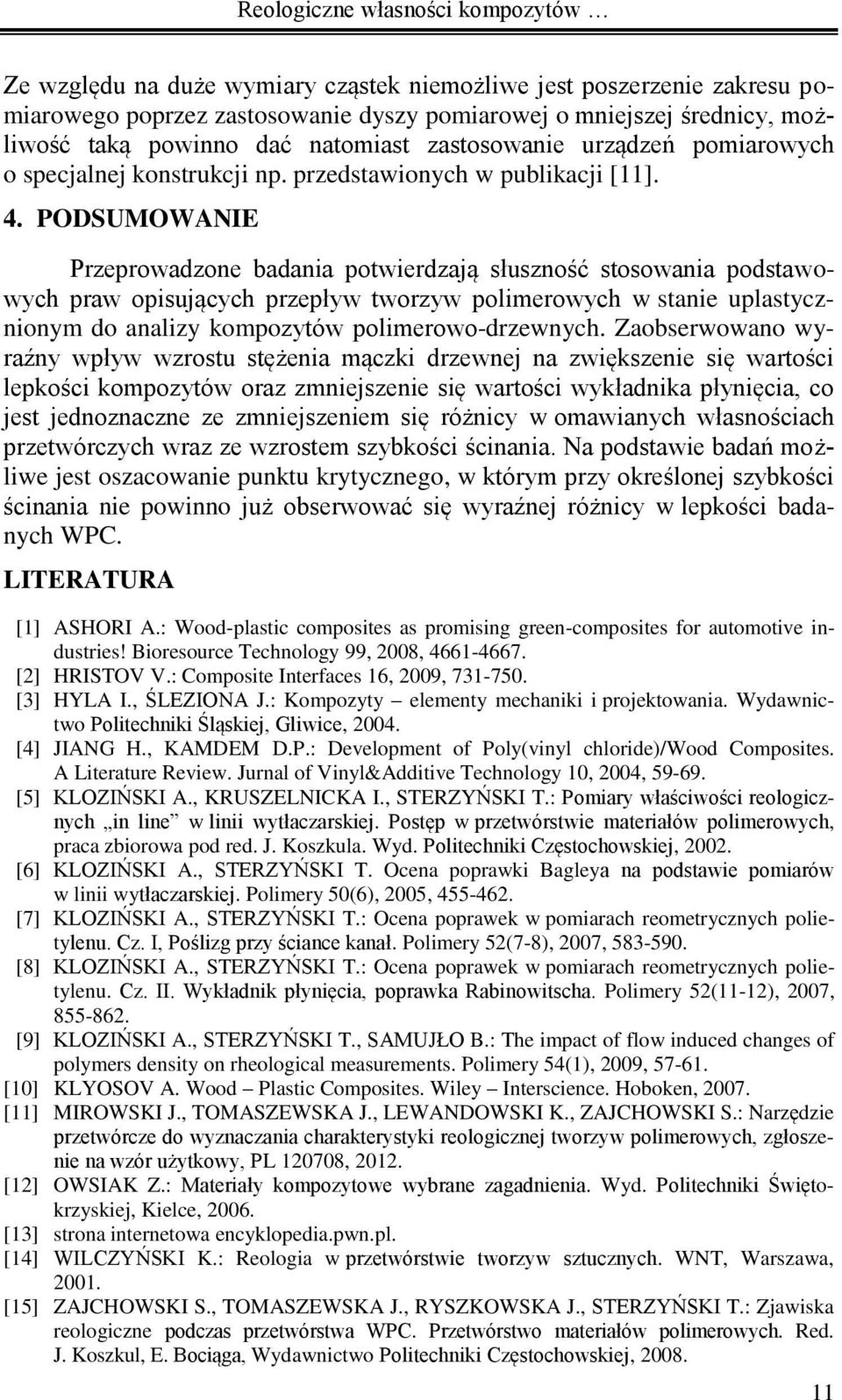 Reologiczne własności kompozytów …

Ze względu na duże wymiary cząstek niemożliwe jest poszerzenie zakresu pomiarowego poprzez zastosowanie dyszy pomiarowej o mniejszej średnicy, możliwość taką powinno dać natomiast zastosowanie urządzeń pomiarowych o specjalnej konstrukcji np. przedstawionych w publikacji [11].

4. PODSUMOWANIE

Przeprowadzone badania potwierdzają słuszność stosowania podstawowych praw opisujących przepływ tworzyw polimerowych w stanie uplastycznionym do analizy kompozytów polimerowo-drzewnych. Zaobserwowano wyraźny wpływ wzrostu stężenia mączki drzewnej na zwiększenie się wartości lepkości kompozytów oraz zmniejszenie się wartości wykładnika płynięcia, co jest jednoznaczne ze zmniejszeniem się różnicy w omawianych własnościach przetwórczych wraz ze wzrostem szybkości ścinania. Na podstawie badań możliwe jest oszacowanie punktu krytycznego, w którym przy określonej szybkości ścinania nie powinno już obserwować się wyraźnej różnicy w lepkości badanych WPC.

LITERATURA

[1] ASHORI A.: Wood-plastic composites as promising green-composites for automotive industries! Bioresource Technology 99, 2008, 4661-4667.
[2] HRISTOV V.: Composite Interfaces 16, 2009, 731-750.
[3] HYLA I., ŚLEZIONA J.: Kompozyty – elementy mechaniki i projektowania. Wydawnictwo Politechniki Śląskiej, Gliwice, 2004.
[4] JIANG H., KAMDEM D.P.: Development of Poly(vinyl chloride)/Wood Composites. A Literature Review. Jurnal of Vinyl&Additive Technology 10, 2004, 59-69.
[5] KLOZIŃSKI A., KRUSZELNICKA I., STERZYŃSKI T.: Pomiary właściwości reologicznych „in line” w linii wytłaczarskiej. Postęp w przetwórstwie materiałów polimerowych, praca zbiorowa pod red. J. Koszkula. Wyd. Politechniki Częstochowskiej, 2002.
[6] KLOZIŃSKI A., STERZYŃSKI T. Ocena poprawki Bagleya na podstawie pomiarów w linii wytłaczarskiej. Polimery 50(6), 2005, 455-462.
[7] KLOZIŃSKI A., STERZYŃSKI T.: Ocena poprawek w pomiarach reometrycznych polietylenu. Cz. I, Poślizg przy ściance kanał. Polimery 52(7-8), 2007, 583-590.
[8] KLOZIŃSKI A., STERZYŃSKI T.: Ocena poprawek w pomiarach reometrycznych polietylenu. Cz. II. Wykładnik płynięcia, poprawka Rabinowitscha. Polimery 52(11-12), 2007, 855-862.
[9] KLOZIŃSKI A., STERZYŃSKI T., SAMUJŁO B.: The impact of flow induced changes of polymers density on rheological measurements. Polimery 54(1), 2009, 57-61.
[10] KLYOSOV A. Wood – Plastic Composites. Wiley – Interscience. Hoboken, 2007.
[11] MIROWSKI J., TOMASZEWSKA J., LEWANDOWSKI K., ZAJCHOWSKI S.: Narzędzie przetwórcze do wyznaczania charakterystyki reologicznej tworzyw polimerowych, zgłoszenie na wzór użytkowy, PL 120708, 2012.
[12] OWSIAK Z.: Materiały kompozytowe wybrane zagadnienia. Wyd. Politechniki Świętokrzyskiej, Kielce, 2006.
[13] strona internetowa encyklopedia.pwn.pl.
[14] WILCZYŃSKI K.: Reologia w przetwórstwie tworzyw sztucznych. WNT, Warszawa, 2001.
[15] ZAJCHOWSKI S., TOMASZEWSKA J., RYSZKOWSKA J., STERZYŃSKI T.: Zjawiska reologiczne podczas przetwórstwa WPC. Przetwórstwo materiałów polimerowych. Red. J. Koszkul, E. Bociąga, Wydawnictwo Politechniki Częstochowskiej, 2008.

11